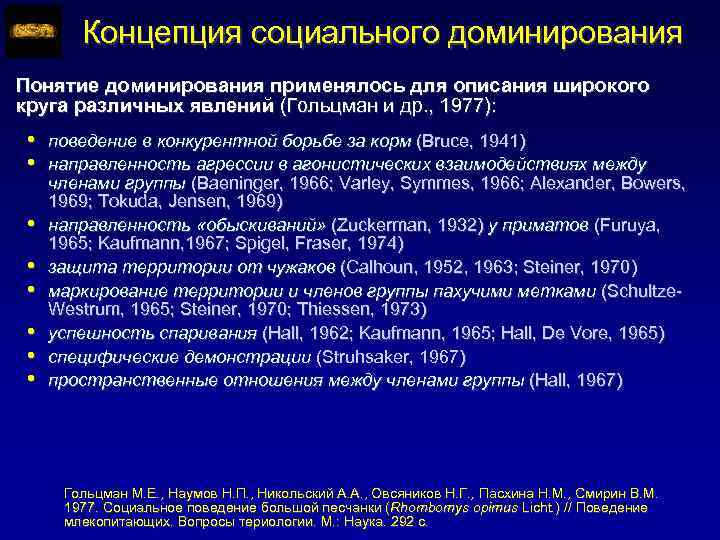 Концепция социального доминирования

Понятие доминирования применялось для описания широкого круга различных явлений (Гольцман и др., 1977):

• поведение в конкурентной борьбе за корм (Bruce, 1941)
• направленность агрессии в агонистических взаимодействиях между членами группы (Baeninger, 1966; Varley, Symmes, 1966; Alexander, Bowers, 1969; Tokuda, Jensen, 1969)
• направленность «обыскиваний» (Zuckerman, 1932) у приматов (Furuya, 1965; Kaufmann,1967; Spigel, Fraser, 1974)
• защита территории от чужаков (Calhoun, 1952, 1963; Steiner, 1970)
• маркирование территории и членов группы пахучими метками (Schultze-Westrum, 1965; Steiner, 1970; Thiessen, 1973)
• успешность спаривания (Hall, 1962; Kaufmann, 1965; Hall, De Vore, 1965)
• специфические демонстрации (Struhsaker, 1967)
• пространственные отношения между членами группы (Hall, 1967)

Гольцман М.Е., Наумов Н.П., Никольский А.А., Овсяников Н.Г., Пасхина Н.М., Смирин В.М. 1977. Социальное поведение большой песчанки (Rhombomys opimus Licht.) // Поведение млекопитающих. Вопросы териологии. М.: Наука. 292 с.